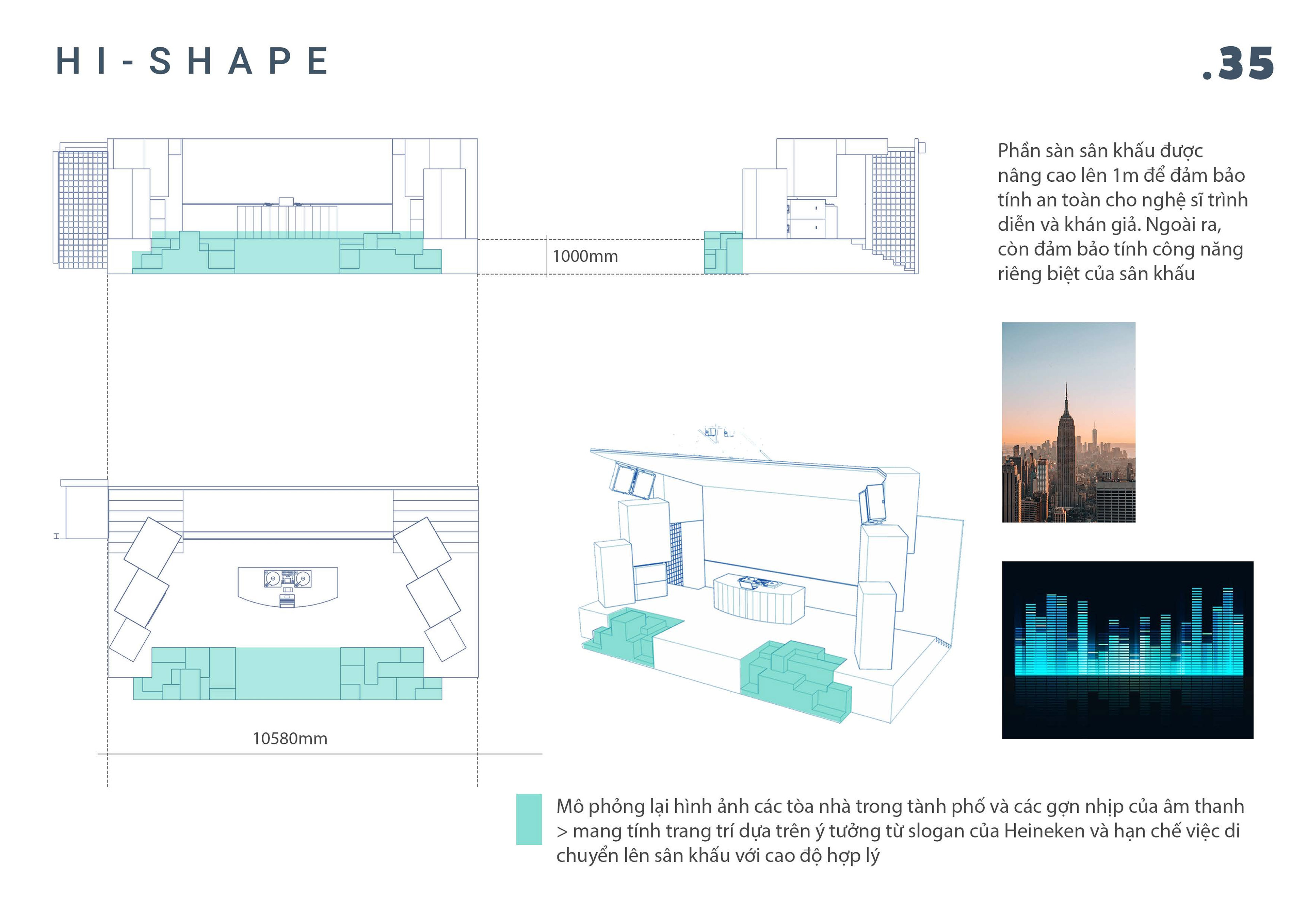 HI-SHAPE

.35

1000mm

Phần sàn sân khấu được nâng cao lên 1m để đảm bảo tính an toàn cho nghệ sĩ trình diễn và khán giả. Ngoài ra, còn đảm bảo tính công năng riêng biệt của sân khấu

10580mm

Mô phỏng lại hình ảnh các tòa nhà trong tành phố và các gợn nhịp của âm thanh > mang tính trang trí dựa trên ý tưởng từ slogan của Heineken và hạn chế việc di chuyển lên sân khấu với cao độ hợp lý